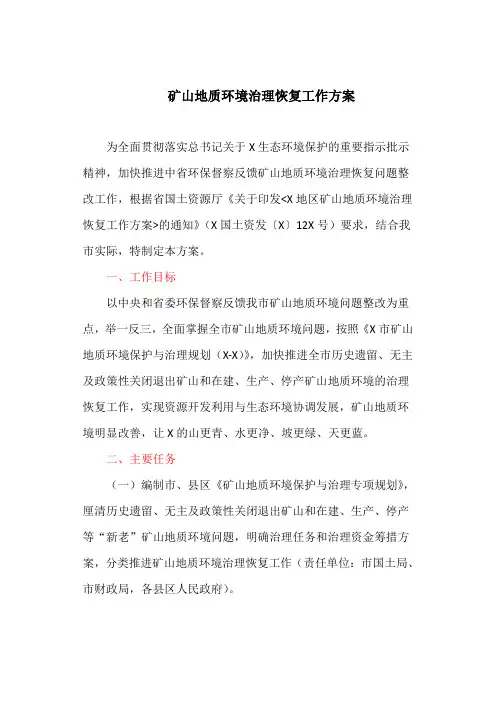 矿山地质环境治理恢复工作方案

为全面贯彻落实总书记关于 X 生态环境保护的重要指示批示精神，加快推进中省环保督察反馈矿山地质环境治理恢复问题整改工作，根据省国土资源厅《关于印发<X 地区矿山地质环境治理恢复工作方案>的通知》（X 国土资发〔X〕12X 号）要求，结合我市实际，特制定本方案。

一、工作目标

以中央和省委环保督察反馈我市矿山地质环境问题整改为重点，举一反三，全面掌握全市矿山地质环境问题，按照《X 市矿山地质环境保护与治理规划（X-X）》，加快推进全市历史遗留、无主及政策性关闭退出矿山和在建、生产、停产矿山地质环境的治理恢复工作，实现资源开发利用与生态环境协调发展，矿山地质环境明显改善，让 X 的山更青、水更净、坡更绿、天更蓝。

二、主要任务

（一）编制市、县区《矿山地质环境保护与治理专项规划》，厘清历史遗留、无主及政策性关闭退出矿山和在建、生产、停产等“新老”矿山地质环境问题，明确治理任务和治理资金筹措方案，分类推进矿山地质环境治理恢复工作（责任单位：市国土局、市财政局，各县区人民政府）。